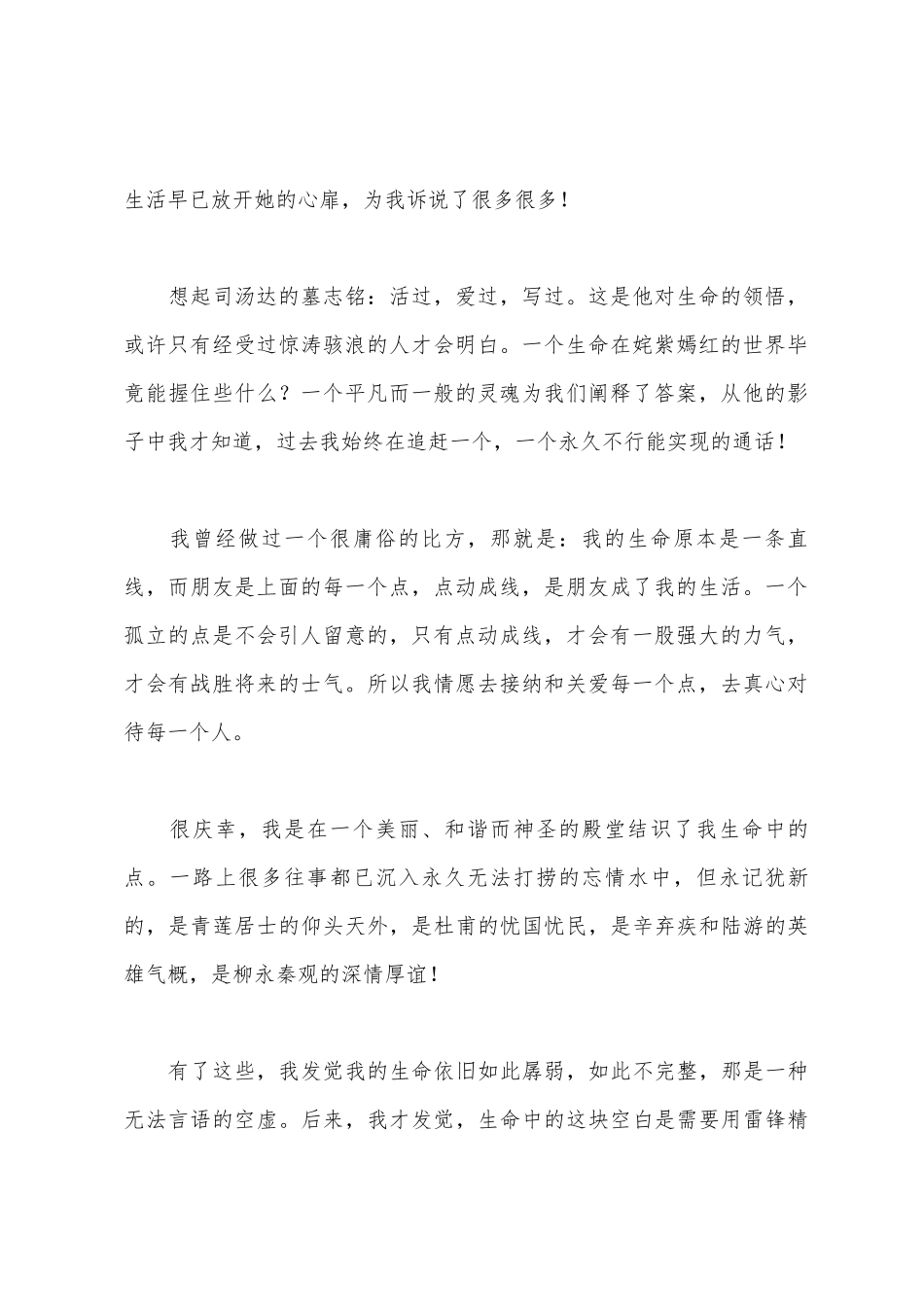 生活早已放开她的心扉，为我诉说了很多很多！

想起司汤达的墓志铭：活过，爱过，写过。这是他对生命的领悟，或许只有经受过惊涛骇浪的人才会明白。一个生命在姹紫嫣红的世界毕竟能握住些什么？一个平凡而一般的灵魂为我们阐释了答案，从他的影子中我才知道，过去我始终在追赶一个，一个永久不行能实现的通话！

我曾经做过一个很庸俗的比方，那就是：我的生命原本是一条直线，而朋友是上面的每一个点，点动成线，是朋友成了我的生活。一个孤立的点是不会引人留意的，只有点动成线，才会有一股强大的力气，才会有战胜将来的士气。所以我情愿去接纳和关爱每一个点，去真心对待每一个人。

很庆幸，我是在一个美丽、和谐而神圣的殿堂结识了我生命中的点。一路上很多往事都已沉入永久无法打捞的忘情水中，但永记犹新的，是青莲居士的仰头天外，是杜甫的忧国忧民，是辛弃疾和陆游的英雄气概，是柳永秦观的深情厚谊！

有了这些，我发觉我的生命依旧如此孱弱，如此不完整，那是一种无法言语的空虚。后来，我才发觉，生命中的这块空白是需要用雷锋精